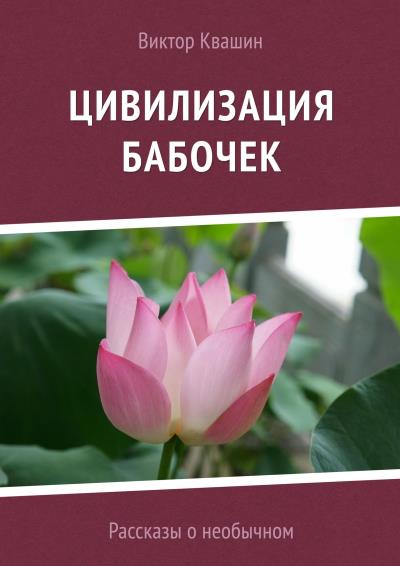 Виктор Квашин

ЦИВИЛИЗАЦИЯ БАБОЧЕК

Рассказы о необычном